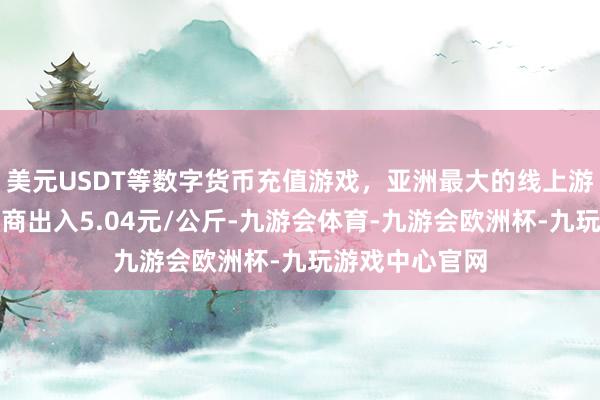 美元USDT等数字货币充值游戏，亚洲最大的线上游
商出入5.04元/公斤-九游会体育-九游会欧洲杯-九玩
九游会欧洲杯-九玩游戏中心官网